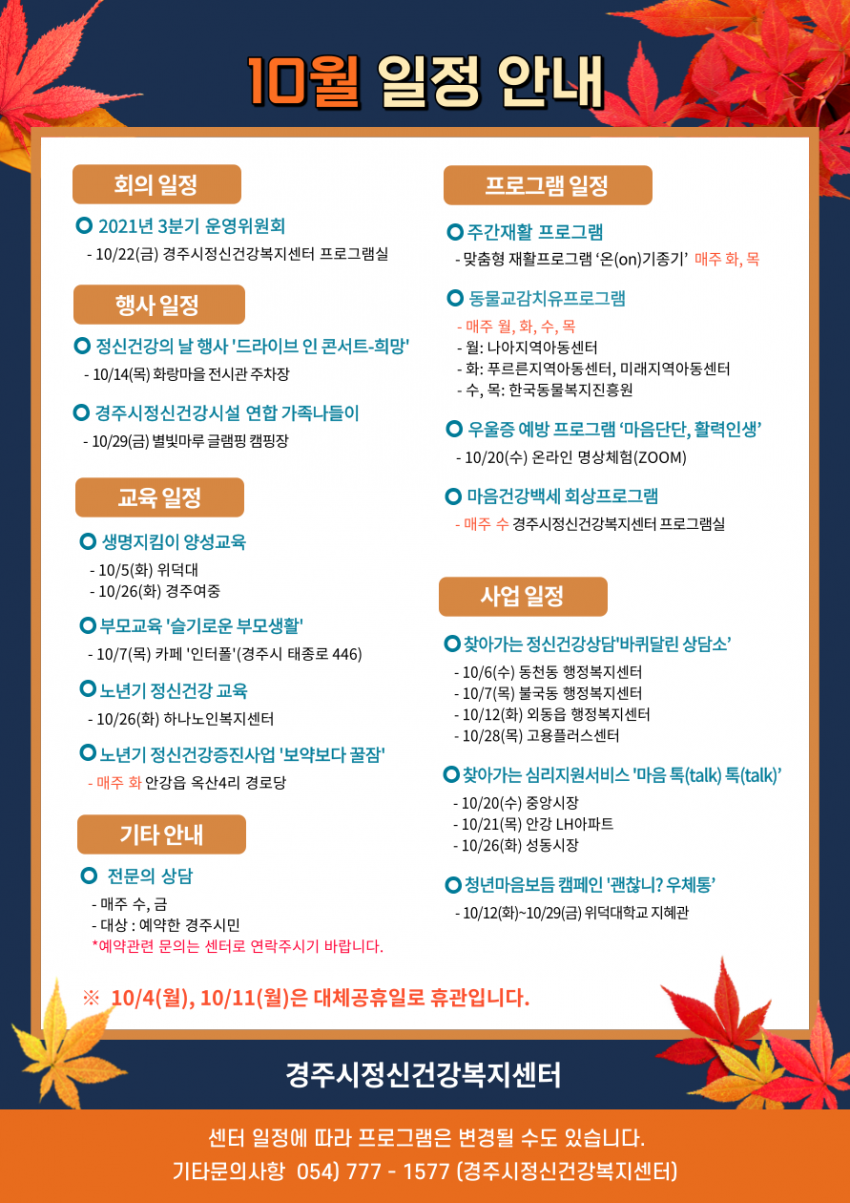 10월 일정 안내

회의 일정

2021년 3분기 운영위원회
- 10/22(금) 경주시정신건강복지센터 프로그램실

행사 일정

정신건강의 날 행사 '드라이브 인 콘서트-희망'
- 10/14(목) 화랑마을 전시관 주차장

경주시정신건강시설 연합 가족나들이
- 10/29(금) 별빛마루 글램핑 캠핑장

교육 일정

생명지킴이 양성교육
- 10/5(화) 위덕대
- 10/26(화) 경주여중

부모교육 '슬기로운 부모생활'
- 10/7(목) 카페 '인터폴'(경주시 태종로 446)

노년기 정신건강 교육
- 10/26(화) 하나노인복지센터

노년기 정신건강증진사업 '보약보다 꿀잠'
- 매주 화 안강읍 옥산4리 경로당

기타 안내

전문의 상담
- 매주 수, 금
- 대상 : 예약한 경주시민
*예약관련 문의는 센터로 연락주시기 바랍니다.

프로그램 일정

주간재활 프로그램
- 맞춤형 재활프로그램 '온(on)기종기' 매주 화, 목

동물교감치유프로그램
- 매주 월, 화, 수, 목
- 월: 나아지역아동센터
- 화: 푸르른지역아동센터, 미래지역아동센터
- 수, 목: 한국동물복지진흥원

우울증 예방 프로그램 '마음단단, 활력인생'
- 10/20(수) 온라인 명상체험(ZOOM)

마음건강백세 회상프로그램
- 매주 수 경주시정신건강복지센터 프로그램실

사업 일정

찾아가는 정신건강상담'바퀴달린 상담소'
- 10/6(수) 동천동 행정복지센터
- 10/7(목) 불국동 행정복지센터
- 10/12(화) 외동읍 행정복지센터
- 10/28(목) 고용플러스센터

찾아가는 심리지원서비스 '마음 톡(talk) 톡(talk)'
- 10/20(수) 중앙시장
- 10/21(목) 안강 LH아파트
- 10/26(화) 성동시장

청년마음보듬 캠페인 '괜찮니? 우체통'
- 10/12(화)~10/29(금) 위덕대학교 지혜관

※ 10/4(월), 10/11(월)은 대체공휴일로 휴관입니다.

경주시정신건강복지센터

센터 일정에 따라 프로그램은 변경될 수도 있습니다.
기타문의사항 054) 777 - 1577 (경주시정신건강복지센터)